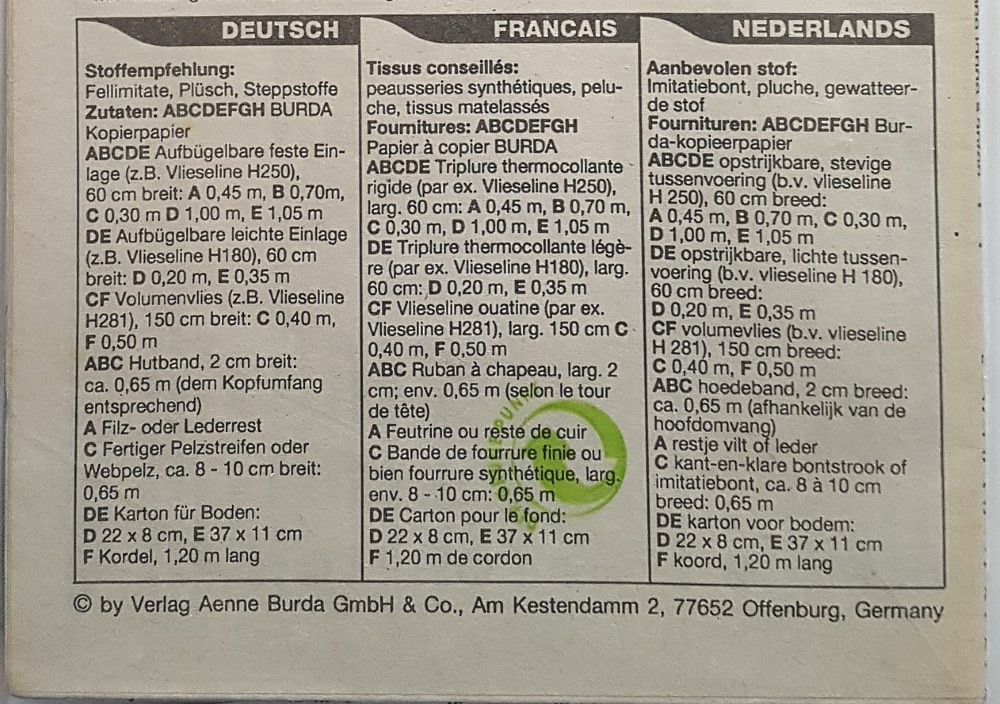 DEUTSCH

Stoffempfehlung:
Fellimitate, Plüsch, Steppstoffe
Zutaten: ABCDEFGH BURDA Kopierpapier
ABCDE Aufbügelbare feste Einlage (z.B. Vlieseline H250), 60 cm breit: A 0,45 m, B 0,70m, C 0,30 m D 1,00 m, E 1,05 m
DE Aufbügelbare leichte Einlage (z.B. Vlieseline H180), 60 cm breit: D 0,20 m, E 0,35 m
CF Volumenvlies (z.B. Vlieseline H281), 150 cm breit: C 0,40 m, F 0,50 m
ABC Hutband, 2 cm breit: ca. 0,65 m (dem Kopfumfang entsprechend)
A Filz- oder Lederrest
C Fertiger Pelzstreifen oder Webpelz, ca. 8 - 10 cm breit: 0,65 m
DE Karton für Boden:
D 22 x 8 cm, E 37 x 11 cm
F Kordel, 1,20 m lang

FRANCAIS

Tissus conseillés:
peausseries synthétiques, peluche, tissus matelassés
Fournitures: ABCDEFGH
Papier à copier BURDA
ABCDE Triplure thermocollante rigide (par ex. Vlieseline H250), larg. 60 cm: A 0,45 m, B 0,70 m, C 0,30 m, D 1,00 m, E 1,05 m
DE Triplure thermocollante légère (par ex. Vlieseline H180), larg. 60 cm: D 0,20 m, E 0,35 m
CF Vlieseline ouatine (par ex. Vlieseline H281), larg. 150 cm C 0,40 m, F 0,50 m
ABC Ruban à chapeau, larg. 2 cm; env. 0,65 m (selon le tour de tête)
A Feutrine ou reste de cuir
C Bande de fourrure finie ou bien fourrure synthétique, larg. env. 8 - 10 cm: 0,65 m
DE Carton pour le fond:
D 22 x 8 cm, E 37 x 11 cm
F 1,20 m de cordon

NEDERLANDS

Aanbevolen stof:
Imitatiebont, pluche, gewatteerde stof
Fournituren: ABCDEFGH Burda-kopieerpapier
ABCDE opstrijkbare, stevige tussenvoering (b.v. vlieseline H 250), 60 cm breed:
A 0,45 m, B 0,70 m, C 0,30 m, D 1,00 m, E 1,05 m
DE opstrijkbare, lichte tussenvoering (b.v. vlieseline H 180), 60 cm breed:
D 0,20 m, E 0,35 m
CF volumevlies (b.v. vlieseline H 281), 150 cm breed:
C 0,40 m, F 0,50 m
ABC hoedeband, 2 cm breed: ca. 0,65 m (afhankelijk van de hoofdomvang)
A restje vilt of leder
C kant-en-klare bontstrook of imitatiebont, ca. 8 à 10 cm breed: 0,65 m
DE karton voor bodem:
D 22 x 8 cm, E 37 x 11 cm
F koord, 1,20 m lang

© by Verlag Aenne Burda GmbH & Co., Am Kestendamm 2, 77652 Offenburg, Germany